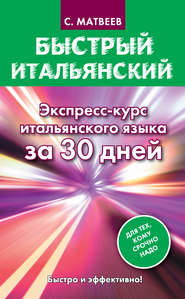 С. МАТВЕЕВ

БЫСТРЫЙ ИТАЛЬЯНСКИЙ

Экспресс-курс итальянского языка за 30 дней

ДЛЯ ТЕХ, КОМУ СРОЧНО НАДО

Быстро и эффективно!